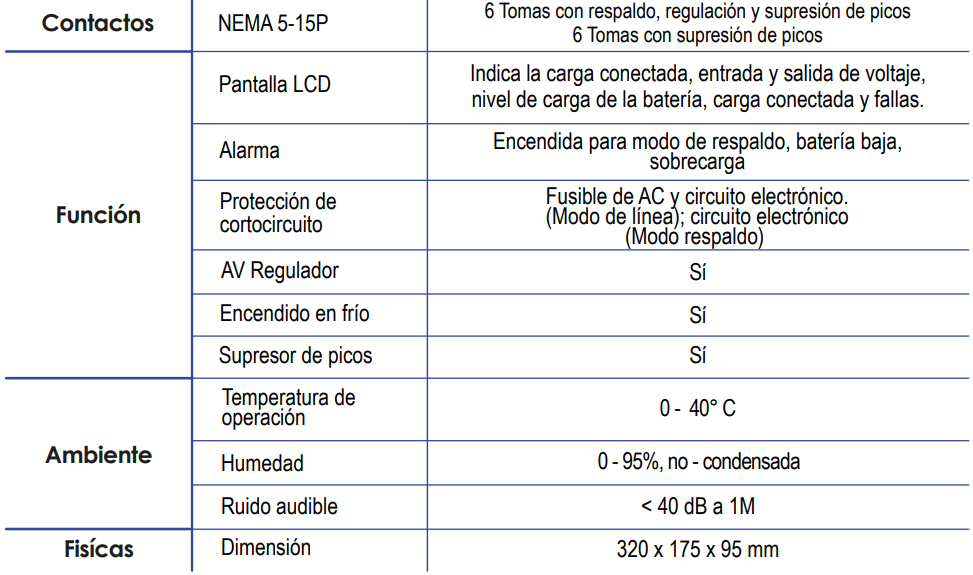 | Contactos | NEMA 5-15P | 6 Tomas con respaldo, regulación y supresión de picos 6 Tomas con supresión de picos |
|---|---|---|
| Función | Pantalla LCD | Indica la carga conectada, entrada y salida de voltaje, nivel de carga de la batería, carga conectada y fallas. |
| | Alarma | Encendida para modo de respaldo, batería baja, sobrecarga |
| | Protección de cortocircuito | Fusible de AC y circuito electrónico. (Modo de línea); circuito electrónico (Modo respaldo) |
| | AV Regulador | Sí |
| | Encendido en frío | Sí |
| | Supresor de picos | Sí |
| Ambiente | Temperatura de operación | 0 - 40° C |
| | Humedad | 0 - 95%, no - condensada |
| | Ruido audible | < 40 dB a 1M |
| Fisícas | Dimensión | 320 x 175 x 95 mm |